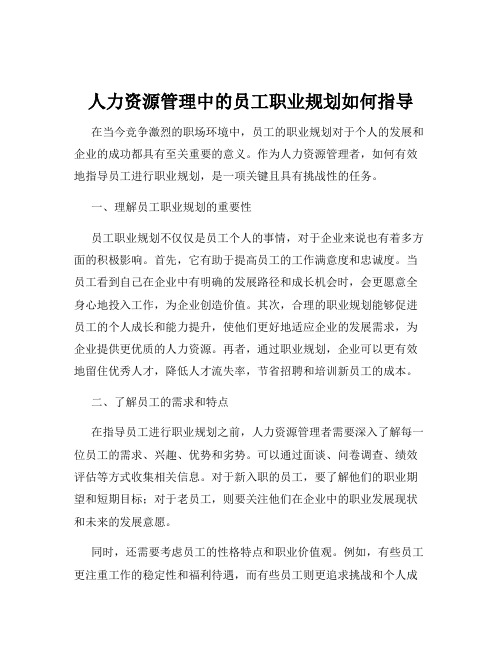 人力资源管理中的员工职业规划如何指导

在当今竞争激烈的职场环境中，员工的职业规划对于个人的发展和企业的成功都具有至关重要的意义。作为人力资源管理者，如何有效地指导员工进行职业规划，是一项关键且具有挑战性的任务。

一、理解员工职业规划的重要性

员工职业规划不仅仅是员工个人的事情，对于企业来说也有着多方面的积极影响。首先，它有助于提高员工的工作满意度和忠诚度。当员工看到自己在企业中有明确的发展路径和成长机会时，会更愿意全身心地投入工作，为企业创造价值。其次，合理的职业规划能够促进员工的个人成长和能力提升，使他们更好地适应企业的发展需求，为企业提供更优质的人力资源。再者，通过职业规划，企业可以更有效地留住优秀人才，降低人才流失率，节省招聘和培训新员工的成本。

二、了解员工的需求和特点

在指导员工进行职业规划之前，人力资源管理者需要深入了解每一位员工的需求、兴趣、优势和劣势。可以通过面谈、问卷调查、绩效评估等方式收集相关信息。对于新入职的员工，要了解他们的职业期望和短期目标；对于老员工，则要关注他们在企业中的职业发展现状和未来的发展意愿。

同时，还需要考虑员工的性格特点和职业价值观。例如，有些员工更注重工作的稳定性和福利待遇，而有些员工则更追求挑战和个人成